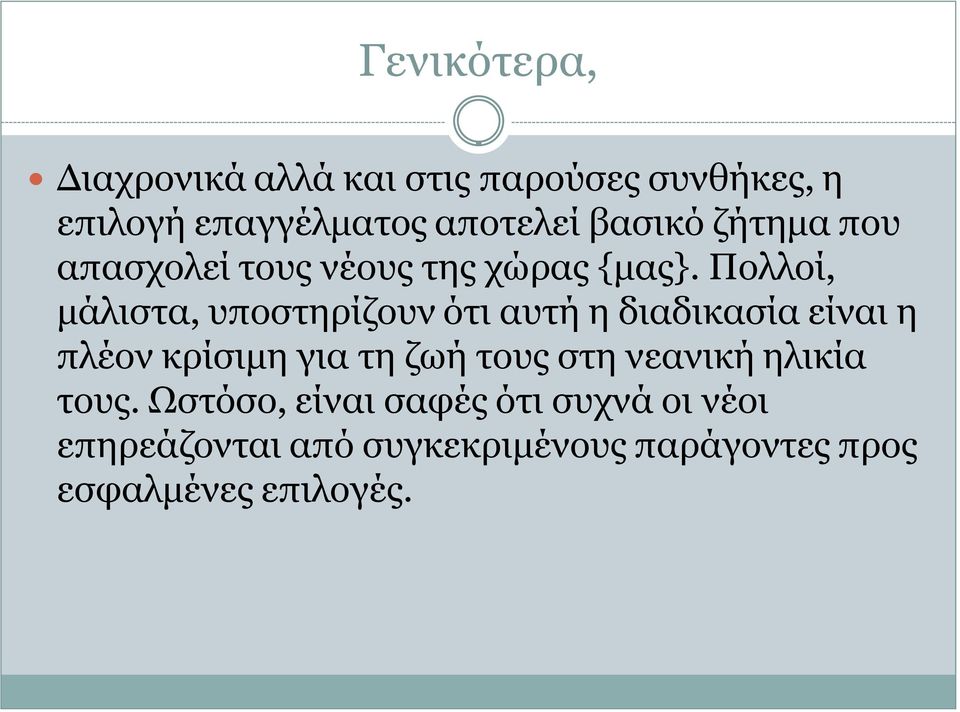 Γενικότερα,

Διαχρονικά αλλά και στις παρούσες συνθήκες, η επιλογή επαγγέλματος αποτελεί βασικό ζήτημα που απασχολεί τους νέους της χώρας {μας}. Πολλοί, μάλιστα, υποστηρίζουν ότι αυτή η διαδικασία είναι η πλέον κρίσιμη για τη ζωή τους στη νεανική ηλικία τους. Ωστόσο, είναι σαφές ότι συχνά οι νέοι επηρεάζονται από συγκεκριμένους παράγοντες προς εσφαλμένες επιλογές.